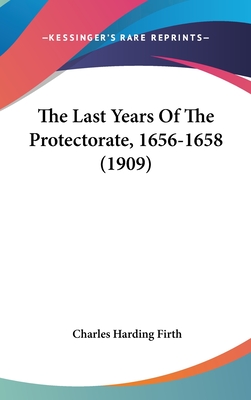 —KESSINGER'S RARE REPRINTS—

The Last Years Of The Protectorate, 1656-1658 (1909)

Charles Harding Firth